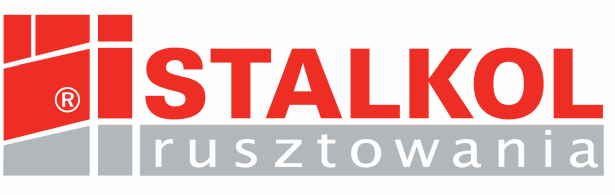 ®
STALKOL
rusztowania